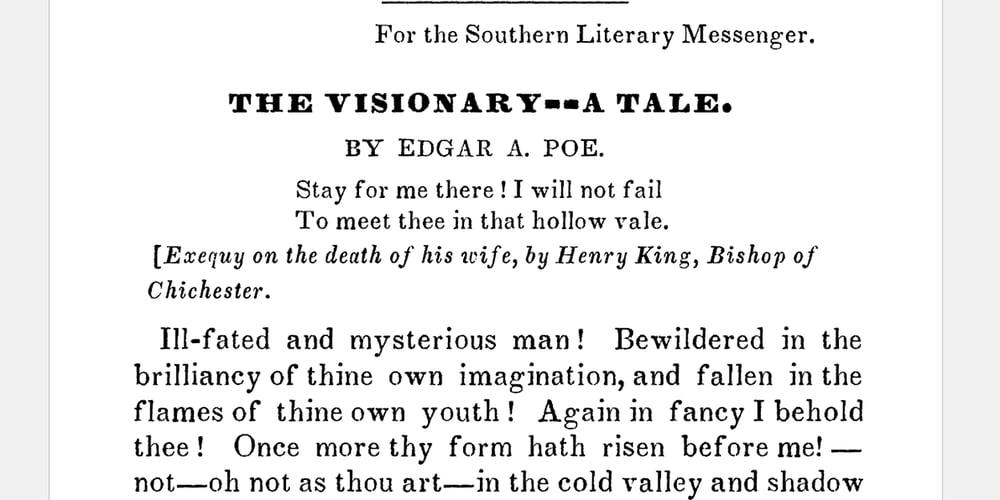 For the Southern Literary Messenger.

THE VISIONARY--A TALE.

BY EDGAR A. POE.

Stay for me there! I will not fail
To meet thee in that hollow vale.

[Exequy on the death of his wife, by Henry King, Bishop of Chichester.

Ill-fated and mysterious man! Bewildered in the brilliancy of thine own imagination, and fallen in the flames of thine own youth! Again in fancy I behold thee! Once more thy form hath risen before me!—not—oh not as thou art—in the cold valley and shadow